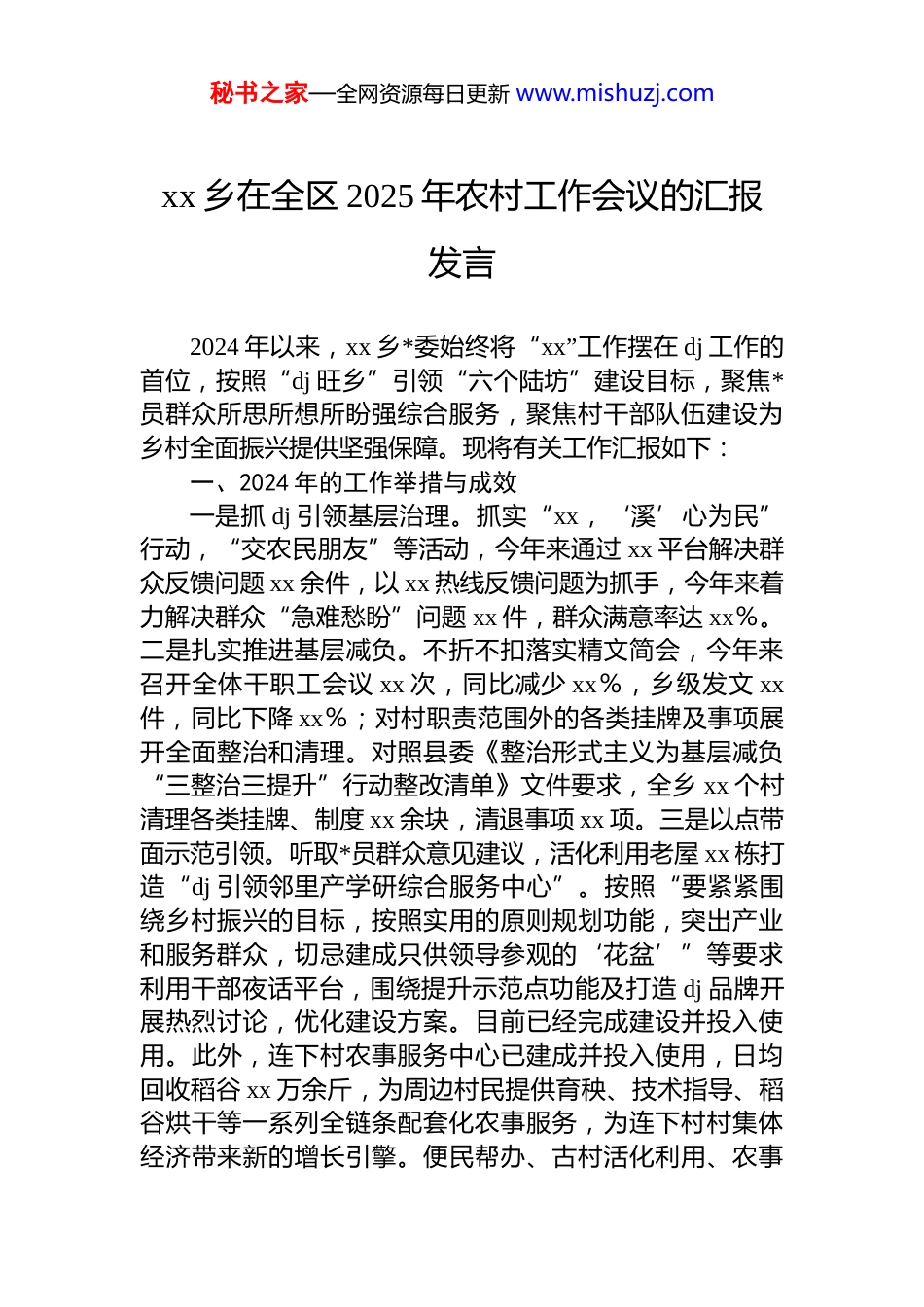 秘书之家—全网资源每日更新 www.mishuzj.com

xx 乡在全区 2025 年农村工作会议的汇报发言

2024 年以来，xx 乡*委始终将“xx”工作摆在 dj 工作的首位，按照“dj 旺乡”引领“六个陆坊”建设目标，聚焦*员群众所思所想所盼强综合服务，聚焦村干部队伍建设为乡村全面振兴提供坚强保障。现将有关工作汇报如下：

一、2024 年的工作举措与成效

一是抓 dj 引领基层治理。抓实“xx，‘溪’心为民”行动，“交农民朋友”等活动，今年来通过 xx 平台解决群众反馈问题 xx 余件，以 xx 热线反馈问题为抓手，今年来着力解决群众“急难愁盼”问题 xx 件，群众满意率达 xx%。二是扎实推进基层减负。不折不扣落实精文简会，今年来召开全体干职工会议 xx 次，同比减少 xx%，乡级发文 xx 件，同比下降 xx%；对村职责范围外的各类挂牌及事项展开全面整治和清理。对照县委《整治形式主义为基层减负“三整治三提升”行动整改清单》文件要求，全乡 xx 个村清理各类挂牌、制度 xx 余块，清退事项 xx 项。三是以点带面示范引领。听取*员群众意见建议，活化利用老屋 xx 栋打造“dj 引领邻里产学研综合服务中心”。按照“要紧紧围绕乡村振兴的目标，按照实用的原则规划功能，突出产业和服务群众，切忌建成只供领导参观的‘花盆’”等要求利用干部夜话平台，围绕提升示范点功能及打造 dj 品牌开展热烈讨论，优化建设方案。目前已经完成建设并投入使用。此外，连下村农事服务中心已建成并投入使用，日均回收稻谷 xx 万余斤，为周边村民提供育秧、技术指导、稻谷烘干等一系列全链条配套化农事服务，为连下村村集体经济带来新的增长引擎。便民帮办、古村活化利用、农事